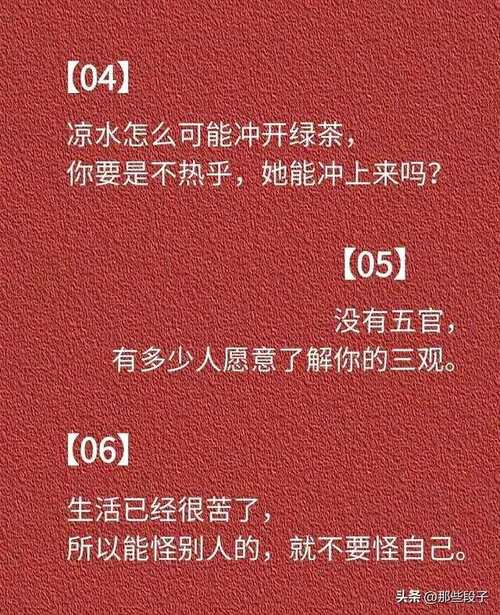 【04】

凉水怎么可能冲开绿茶，
你要是不热乎，她能冲上来吗？

【05】

没有五官，
有多少人愿意了解你的三观。

【06】

生活已经很苦了，
所以能怪别人的，就不要怪自己。

头条 @那些段子